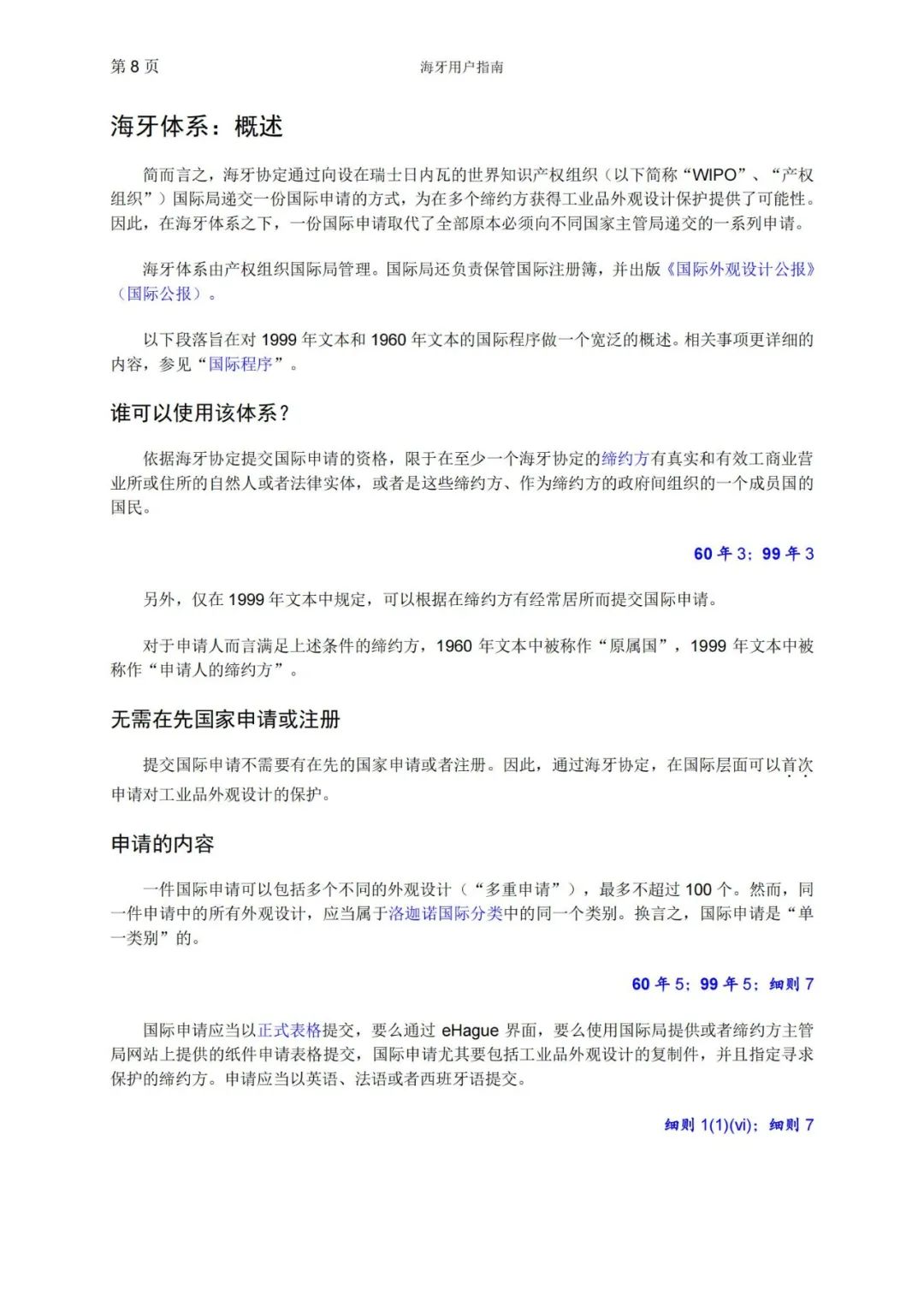 第 8 页　　海牙用户指南

海牙体系：概述

简而言之，海牙协定通过向设在瑞士日内瓦的世界知识产权组织（以下简称“WIPO”、“产权组织”）国际局递交一份国际申请的方式，为在多个缔约方获得工业品外观设计保护提供了可能性。因此，在海牙体系之下，一份国际申请取代了全部原本必须向不同国家主管局递交的一系列申请。

海牙体系由产权组织国际局管理。国际局还负责保管国际注册簿，并出版《国际外观设计公报》（国际公报）。

以下段落旨在对 1999 年文本和 1960 年文本的国际程序做一个宽泛的概述。相关事项更详细的内容，参见“国际程序”。

谁可以使用该体系？

依据海牙协定提交国际申请的资格，限于在至少一个海牙协定的缔约方有真实和有效工商业营业所或住所的自然人或者法律实体，或者是这些缔约方、作为缔约方的政府间组织的一个成员国的国民。

60 年 3；99 年 3

另外，仅在 1999 年文本中规定，可以根据在缔约方有经常居所而提交国际申请。

对于申请人而言满足上述条件的缔约方，1960 年文本中被称作“原属国”，1999 年文本中被称作“申请人的缔约方”。

无需在先国家申请或注册

提交国际申请不需要有在先的国家申请或者注册。因此，通过海牙协定，在国际层面可以首次申请对工业品外观设计的保护。

申请的内容

一件国际申请可以包括多个不同的外观设计（“多重申请”），最多不超过 100 个。然而，同一件申请中的所有外观设计，应当属于洛迦诺国际分类中的同一个类别。换言之，国际申请是“单一类别”的。

60 年 5；99 年 5；细则 7

国际申请应当以正式表格提交，要么通过 eHague 界面，要么使用国际局提供或者缔约方主管局网站上提供的纸件申请表格提交，国际申请尤其要包括工业品外观设计的复制件，并且指定寻求保护的缔约方。申请应当以英语、法语或者西班牙语提交。

细则 1(1)(vi)；细则 7